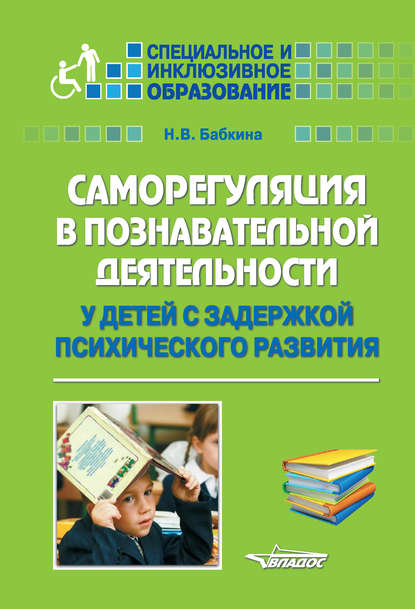 СПЕЦИАЛЬНОЕ И ИНКЛЮЗИВНОЕ ОБРАЗОВАНИЕ

Н.В. Бабкина

САМОРЕГУЛЯЦИЯ В ПОЗНАВАТЕЛЬНОЙ ДЕЯТЕЛЬНОСТИ

У ДЕТЕЙ С ЗАДЕРЖКОЙ ПСИХИЧЕСКОГО РАЗВИТИЯ

ВЛАДОС